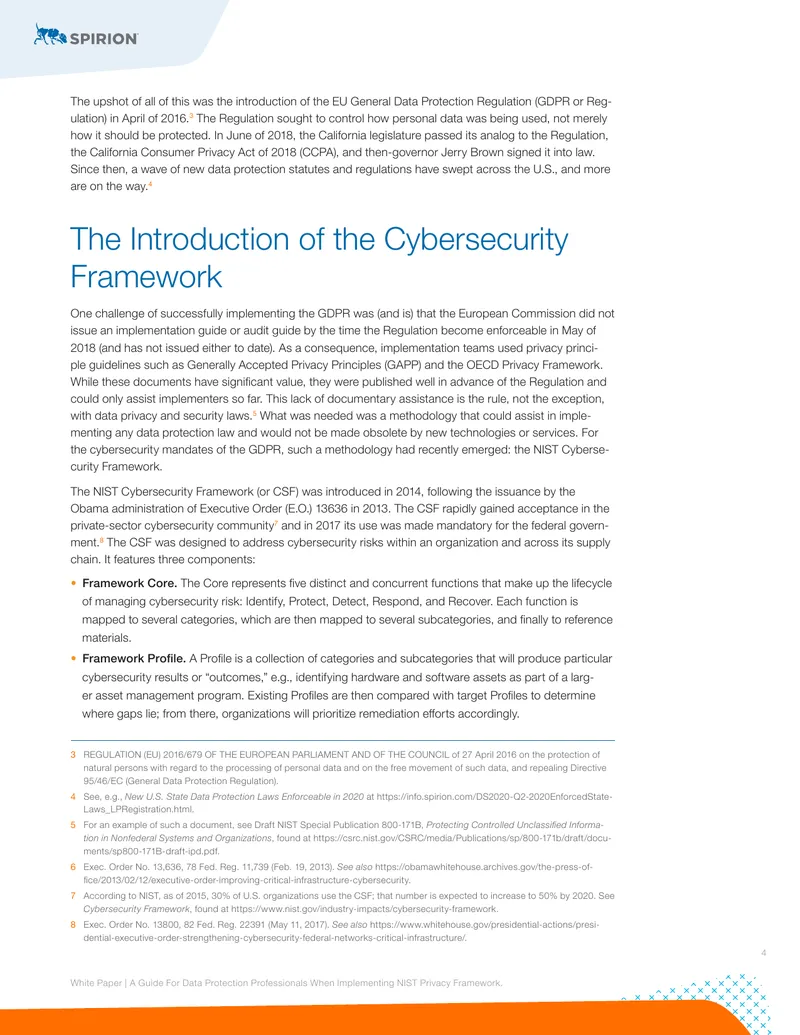 SPIRION

The upshot of all of this was the introduction of the EU General Data Protection Regulation (GDPR or Regulation) in April of 2016.$^{3}$ The Regulation sought to control how personal data was being used, not merely how it should be protected. In June of 2018, the California legislature passed its analog to the Regulation, the California Consumer Privacy Act of 2018 (CCPA), and then-governor Jerry Brown signed it into law. Since then, a wave of new data protection statutes and regulations have swept across the U.S., and more are on the way.$^{4}$

The Introduction of the Cybersecurity Framework

One challenge of successfully implementing the GDPR was (and is) that the European Commission did not issue an implementation guide or audit guide by the time the Regulation become enforceable in May of 2018 (and has not issued either to date). As a consequence, implementation teams used privacy principle guidelines such as Generally Accepted Privacy Principles (GAPP) and the OECD Privacy Framework. While these documents have significant value, they were published well in advance of the Regulation and could only assist implementers so far. This lack of documentary assistance is the rule, not the exception, with data privacy and security laws.$^{5}$ What was needed was a methodology that could assist in implementing any data protection law and would not be made obsolete by new technologies or services. For the cybersecurity mandates of the GDPR, such a methodology had recently emerged: the NIST Cybersecurity Framework.

The NIST Cybersecurity Framework (or CSF) was introduced in 2014, following the issuance by the Obama administration of Executive Order (E.O.) 13636 in 2013. The CSF rapidly gained acceptance in the private-sector cybersecurity community$^{7}$ and in 2017 its use was made mandatory for the federal government.$^{8}$ The CSF was designed to address cybersecurity risks within an organization and across its supply chain. It features three components:

• Framework Core. The Core represents five distinct and concurrent functions that make up the lifecycle of managing cybersecurity risk: Identify, Protect, Detect, Respond, and Recover. Each function is mapped to several categories, which are then mapped to several subcategories, and finally to reference materials.

• Framework Profile. A Profile is a collection of categories and subcategories that will produce particular cybersecurity results or "outcomes," e.g., identifying hardware and software assets as part of a larger asset management program. Existing Profiles are then compared with target Profiles to determine where gaps lie; from there, organizations will prioritize remediation efforts accordingly.

3 REGULATION (EU) 2016/679 OF THE EUROPEAN PARLIAMENT AND OF THE COUNCIL of 27 April 2016 on the protection of natural persons with regard to the processing of personal data and on the free movement of such data, and repealing Directive 95/46/EC (General Data Protection Regulation).

4 See, e.g., New U.S. State Data Protection Laws Enforceable in 2020 at https://info.spirion.com/DS2020-Q2-2020EnforcedState-Laws_LPRegistration.html.

5 For an example of such a document, see Draft NIST Special Publication 800-171B, Protecting Controlled Unclassified Information in Nonfederal Systems and Organizations, found at https://csrc.nist.gov/CSRC/media/Publications/sp/800-171b/draft/documents/sp800-171B-draft-ipd.pdf.

6 Exec. Order No. 13,636, 78 Fed. Reg. 11,739 (Feb. 19, 2013). See also https://obamawhitehouse.archives.gov/the-press-office/2013/02/12/executive-order-improving-critical-infrastructure-cybersecurity.

7 According to NIST, as of 2015, 30% of U.S. organizations use the CSF; that number is expected to increase to 50% by 2020. See Cybersecurity Framework, found at https://www.nist.gov/industry-impacts/cybersecurity-framework.

8 Exec. Order No. 13800, 82 Fed. Reg. 22391 (May 11, 2017). See also https://www.whitehouse.gov/presidential-actions/presidential-executive-order-strengthening-cybersecurity-federal-networks-critical-infrastructure/.

4

White Paper | A Guide For Data Protection Professionals When Implementing NIST Privacy Framework.